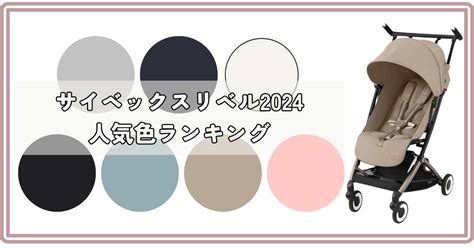 サイベックスリベル2024
人気色ランキング